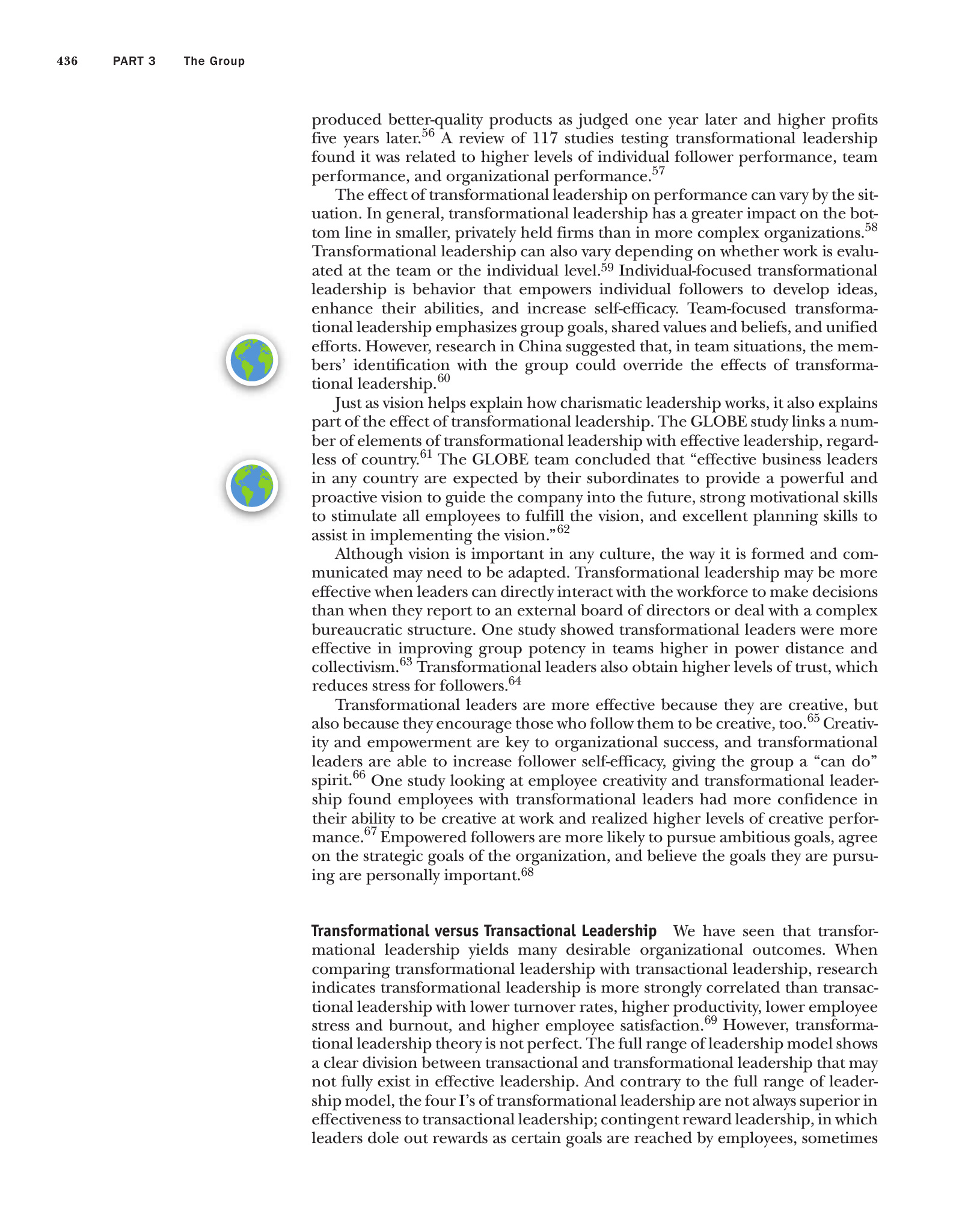 436 PART 3 The Group

produced better-quality products as judged one year later and higher profits five years later.$^{56}$ A review of 117 studies testing transformational leadership found it was related to higher levels of individual follower performance, team performance, and organizational performance.$^{57}$

The effect of transformational leadership on performance can vary by the situation. In general, transformational leadership has a greater impact on the bottom line in smaller, privately held firms than in more complex organizations.$^{58}$ Transformational leadership can also vary depending on whether work is evaluated at the team or the individual level.$^{59}$ Individual-focused transformational leadership is behavior that empowers individual followers to develop ideas, enhance their abilities, and increase self-efficacy. Team-focused transformational leadership emphasizes group goals, shared values and beliefs, and unified efforts. However, research in China suggested that, in team situations, the members' identification with the group could override the effects of transformational leadership.$^{60}$

Just as vision helps explain how charismatic leadership works, it also explains part of the effect of transformational leadership. The GLOBE study links a number of elements of transformational leadership with effective leadership, regardless of country.$^{61}$ The GLOBE team concluded that "effective business leaders in any country are expected by their subordinates to provide a powerful and proactive vision to guide the company into the future, strong motivational skills to stimulate all employees to fulfill the vision, and excellent planning skills to assist in implementing the vision."$^{62}$

Although vision is important in any culture, the way it is formed and communicated may need to be adapted. Transformational leadership may be more effective when leaders can directly interact with the workforce to make decisions than when they report to an external board of directors or deal with a complex bureaucratic structure. One study showed transformational leaders were more effective in improving group potency in teams higher in power distance and collectivism.$^{63}$ Transformational leaders also obtain higher levels of trust, which reduces stress for followers.$^{64}$

Transformational leaders are more effective because they are creative, but also because they encourage those who follow them to be creative, too.$^{65}$ Creativity and empowerment are key to organizational success, and transformational leaders are able to increase follower self-efficacy, giving the group a "can do" spirit.$^{66}$ One study looking at employee creativity and transformational leadership found employees with transformational leaders had more confidence in their ability to be creative at work and realized higher levels of creative performance.$^{67}$ Empowered followers are more likely to pursue ambitious goals, agree on the strategic goals of the organization, and believe the goals they are pursuing are personally important.$^{68}$

Transformational versus Transactional Leadership We have seen that transformational leadership yields many desirable organizational outcomes. When comparing transformational leadership with transactional leadership, research indicates transformational leadership is more strongly correlated than transactional leadership with lower turnover rates, higher productivity, lower employee stress and burnout, and higher employee satisfaction.$^{69}$ However, transformational leadership theory is not perfect. The full range of leadership model shows a clear division between transactional and transformational leadership that may not fully exist in effective leadership. And contrary to the full range of leadership model, the four I's of transformational leadership are not always superior in effectiveness to transactional leadership; contingent reward leadership, in which leaders dole out rewards as certain goals are reached by employees, sometimes